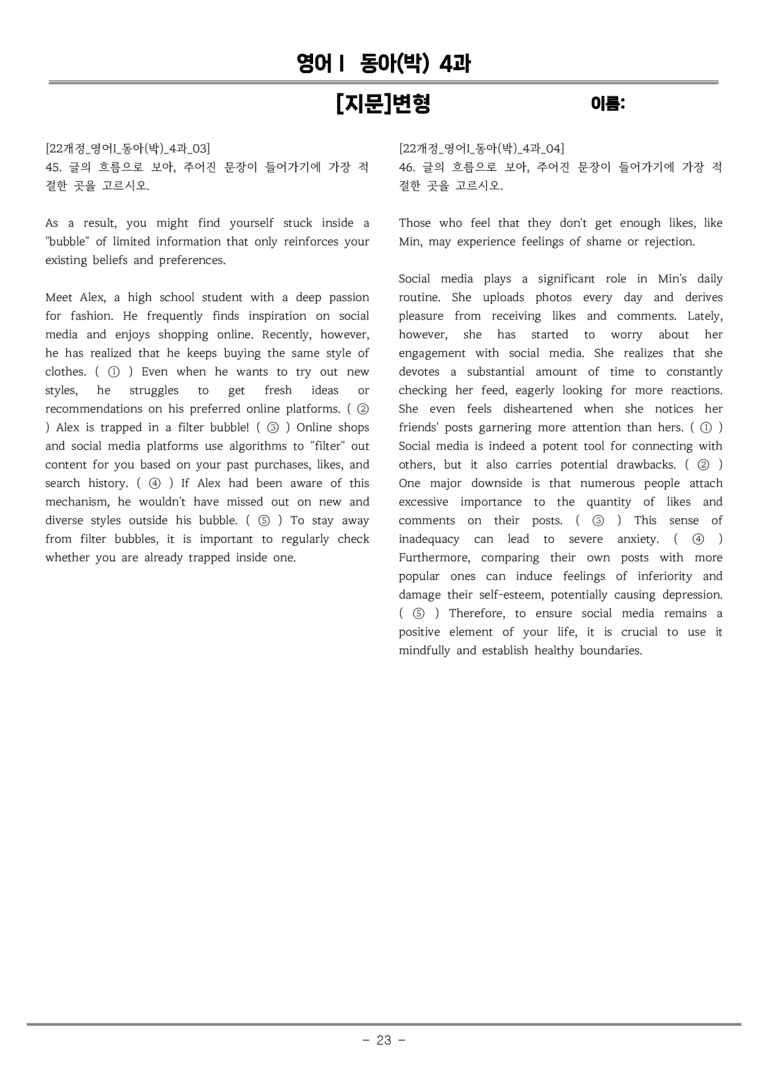 영어Ⅰ 동아(박) 4과

[지문]변형

이름:

[22개정_영어I_동아(박)_4과_03]
45. 글의 흐름으로 보아, 주어진 문장이 들어가기에 가장 적절한 곳을 고르시오.

As a result, you might find yourself stuck inside a "bubble" of limited information that only reinforces your existing beliefs and preferences.

Meet Alex, a high school student with a deep passion for fashion. He frequently finds inspiration on social media and enjoys shopping online. Recently, however, he has realized that he keeps buying the same style of clothes. ( ① ) Even when he wants to try out new styles, he struggles to get fresh ideas or recommendations on his preferred online platforms. ( ② ) Alex is trapped in a filter bubble! ( ③ ) Online shops and social media platforms use algorithms to "filter" out content for you based on your past purchases, likes, and search history. ( ④ ) If Alex had been aware of this mechanism, he wouldn't have missed out on new and diverse styles outside his bubble. ( ⑤ ) To stay away from filter bubbles, it is important to regularly check whether you are already trapped inside one.

[22개정_영어I_동아(박)_4과_04]
46. 글의 흐름으로 보아, 주어진 문장이 들어가기에 가장 적절한 곳을 고르시오.

Those who feel that they don't get enough likes, like Min, may experience feelings of shame or rejection.

Social media plays a significant role in Min's daily routine. She uploads photos every day and derives pleasure from receiving likes and comments. Lately, however, she has started to worry about her engagement with social media. She realizes that she devotes a substantial amount of time to constantly checking her feed, eagerly looking for more reactions. She even feels disheartened when she notices her friends' posts garnering more attention than hers. ( ① ) Social media is indeed a potent tool for connecting with others, but it also carries potential drawbacks. ( ② ) One major downside is that numerous people attach excessive importance to the quantity of likes and comments on their posts. ( ③ ) This sense of inadequacy can lead to severe anxiety. ( ④ ) Furthermore, comparing their own posts with more popular ones can induce feelings of inferiority and damage their self-esteem, potentially causing depression. ( ⑤ ) Therefore, to ensure social media remains a positive element of your life, it is crucial to use it mindfully and establish healthy boundaries.

- 23 -